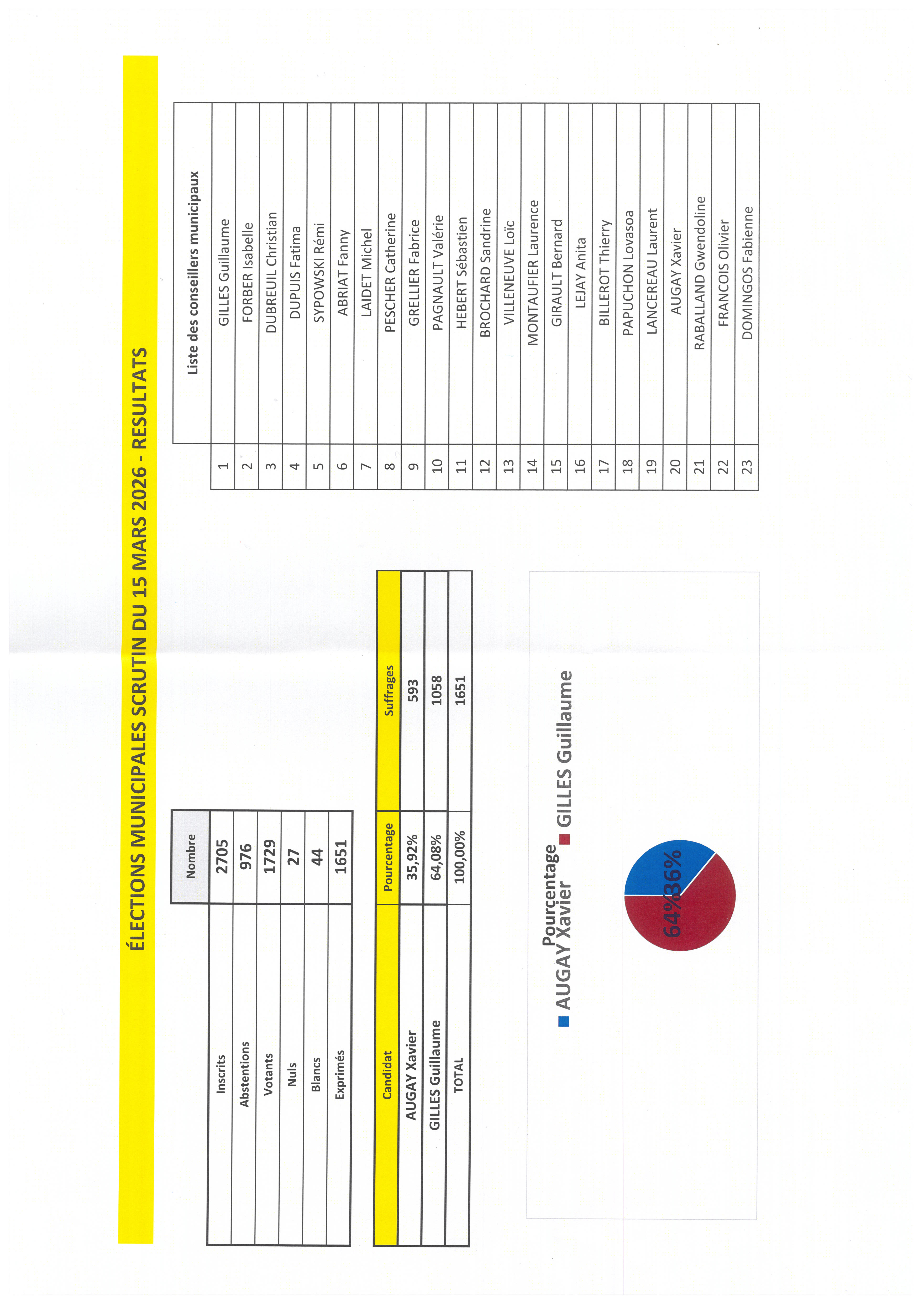 ÉLECTIONS MUNICIPALES SCRUTIN DU 15 MARS 2026 - RESULTATS

| | Nombre |
|---|---|
| Inscrits | 2705 |
| Abstentions | 976 |
| Votants | 1729 |
| Nuls | 27 |
| Blancs | 44 |
| Exprimés | 1651 |

| Candidat | Pourcentage | Suffrages |
|---|---|---|
| AUGAY Xavier | 35,92% | 593 |
| GILLES Guillaume | 64,08% | 1058 |
| TOTAL | 100,00% | 1651 |

Pourcentage
AUGAY Xavier
GILLES Guillaume
64%
36%

| | Liste des conseillers municipaux |
|---|---|
| 1 | GILLES Guillaume |
| 2 | FORBER Isabelle |
| 3 | DUBREUIL Christian |
| 4 | DUPUIS Fatima |
| 5 | SYPOWSKI Rémi |
| 6 | ABRIAT Fanny |
| 7 | LAIDET Michel |
| 8 | PESCHER Catherine |
| 9 | GRELLIER Fabrice |
| 10 | PAGNAULT Valérie |
| 11 | HEBERT Sébastien |
| 12 | BROCHARD Sandrine |
| 13 | VILLENEUVE Loïc |
| 14 | MONTAUFIER Laurence |
| 15 | GIRAULT Bernard |
| 16 | LEJAY Anita |
| 17 | BILLEROT Thierry |
| 18 | PAPUCHON Lovasoa |
| 19 | LANCEREAU Laurent |
| 20 | AUGAY Xavier |
| 21 | RABALLAND Gwendoline |
| 22 | FRANCOIS Olivier |
| 23 | DOMINGOS Fabienne |